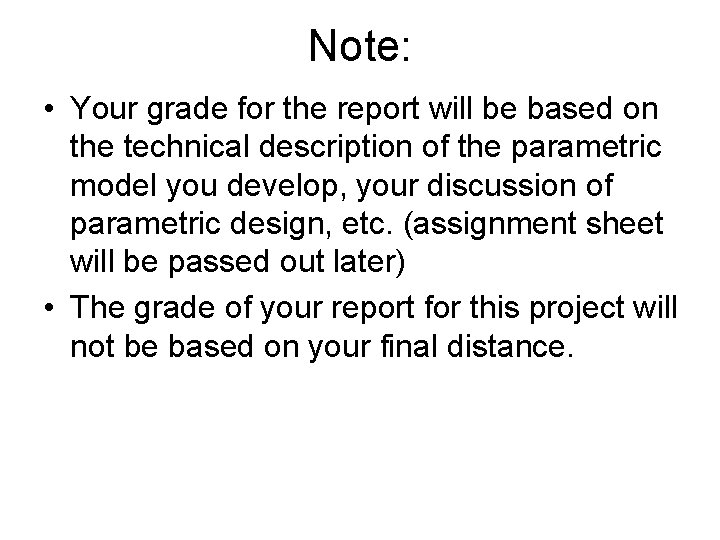 Note:

• Your grade for the report will be based on the technical description of the parametric model you develop, your discussion of parametric design, etc. (assignment sheet will be passed out later)
• The grade of your report for this project will not be based on your final distance.